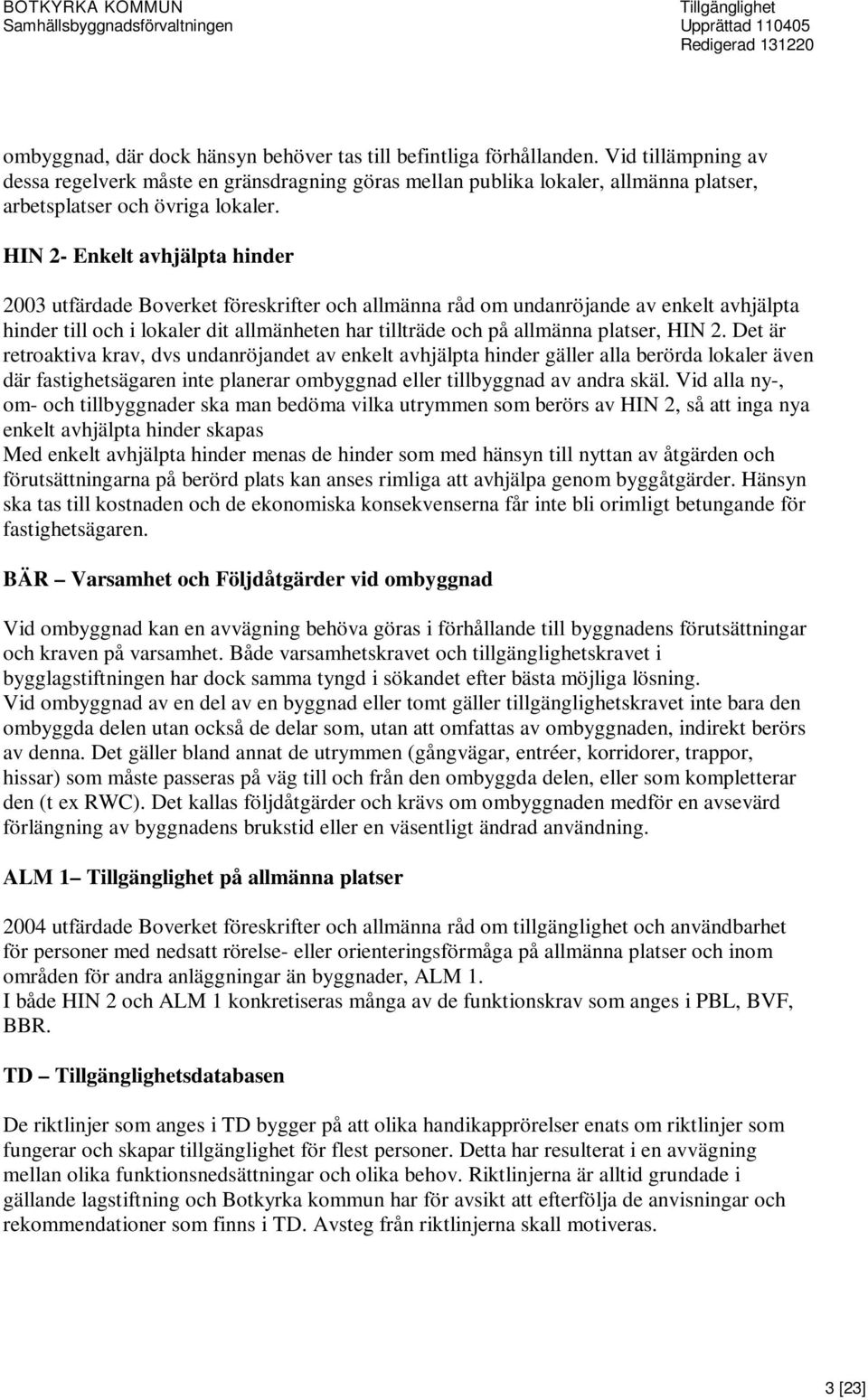 BOTKYRKA KOMMUN
Samhällsbyggnadsförvaltningen

Tillgänglighet
Upprättad 110405
Redigerad 131220

ombyggnad, där dock hänsyn behöver tas till befintliga förhållanden. Vid tillämpning av dessa regelverk måste en gränsdragning göras mellan publika lokaler, allmänna platser, arbetsplatser och övriga lokaler.

HIN 2- Enkelt avhjälpta hinder

2003 utfärdade Boverket föreskrifter och allmänna råd om undanröjande av enkelt avhjälpta hinder till och i lokaler dit allmänheten har tillträde och på allmänna platser, HIN 2. Det är retroaktiva krav, dvs undanröjandet av enkelt avhjälpta hinder gäller alla berörda lokaler även där fastighetsägaren inte planerar ombyggnad eller tillbyggnad av andra skäl. Vid alla ny-, om- och tillbyggnader ska man bedöma vilka utrymmen som berörs av HIN 2, så att inga nya enkelt avhjälpta hinder skapas
Med enkelt avhjälpta hinder menas de hinder som med hänsyn till nyttan av åtgärden och förutsättningarna på berörd plats kan anses rimliga att avhjälpa genom byggåtgärder. Hänsyn ska tas till kostnaden och de ekonomiska konsekvenserna får inte bli orimligt betungande för fastighetsägaren.

BÄR – Varsamhet och Följdåtgärder vid ombyggnad

Vid ombyggnad kan en avvägning behöva göras i förhållande till byggnadens förutsättningar och kraven på varsamhet. Både varsamhetskravet och tillgänglighetskravet i bygglagstiftningen har dock samma tyngd i sökandet efter bästa möjliga lösning.
Vid ombyggnad av en del av en byggnad eller tomt gäller tillgänglighetskravet inte bara den ombyggda delen utan också de delar som, utan att omfattas av ombyggnaden, indirekt berörs av denna. Det gäller bland annat de utrymmen (gångvägar, entréer, korridorer, trappor, hissar) som måste passeras på väg till och från den ombyggda delen, eller som kompletterar den (t ex RWC). Det kallas följdåtgärder och krävs om ombyggnaden medför en avsevärd förlängning av byggnadens brukstid eller en väsentligt ändrad användning.

ALM 1– Tillgänglighet på allmänna platser

2004 utfärdade Boverket föreskrifter och allmänna råd om tillgänglighet och användbarhet för personer med nedsatt rörelse- eller orienteringsförmåga på allmänna platser och inom områden för andra anläggningar än byggnader, ALM 1.
I både HIN 2 och ALM 1 konkretiseras många av de funktionskrav som anges i PBL, BVF, BBR.

TD – Tillgänglighetsdatabasen

De riktlinjer som anges i TD bygger på att olika handikapprörelser enats om riktlinjer som fungerar och skapar tillgänglighet för flest personer. Detta har resulterat i en avvägning mellan olika funktionsnedsättningar och olika behov. Riktlinjerna är alltid grundade i gällande lagstiftning och Botkyrka kommun har för avsikt att efterfölja de anvisningar och rekommendationer som finns i TD. Avsteg från riktlinjerna skall motiveras.

3 [23]